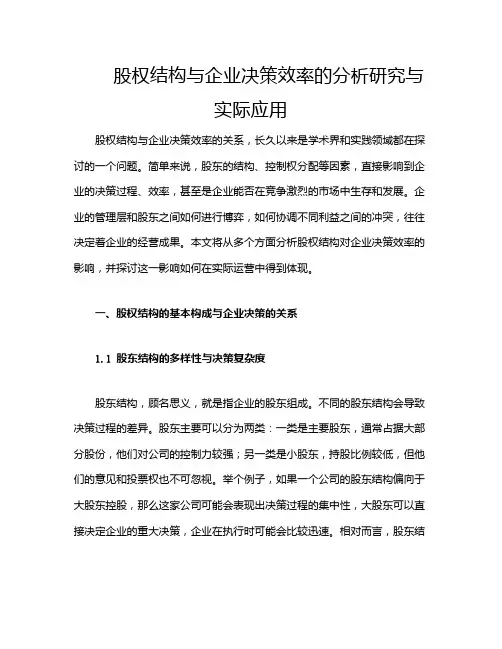 股权结构与企业决策效率的分析研究与实际应用

股权结构与企业决策效率的关系，长久以来是学术界和实践领域都在探讨的一个问题。简单来说，股东的结构、控制权分配等因素，直接影响到企业的决策过程、效率，甚至是企业能否在竞争激烈的市场中生存和发展。企业的管理层和股东之间如何进行博弈，如何协调不同利益之间的冲突，往往决定着企业的经营成果。本文将从多个方面分析股权结构对企业决策效率的影响，并探讨这一影响如何在实际运营中得到体现。

一、股权结构的基本构成与企业决策的关系

1.1 股东结构的多样性与决策复杂度

股东结构，顾名思义，就是指企业的股东组成。不同的股东结构会导致决策过程的差异。股东主要可以分为两类：一类是主要股东，通常占据大部分股份，他们对公司的控制力较强；另一类是小股东，持股比例较低，但他们的意见和投票权也不可忽视。举个例子，如果一个公司的股东结构偏向于大股东控股，那么这家公司可能会表现出决策过程的集中性，大股东可以直接决定企业的重大决策，企业在执行时可能会比较迅速。相对而言，股东结